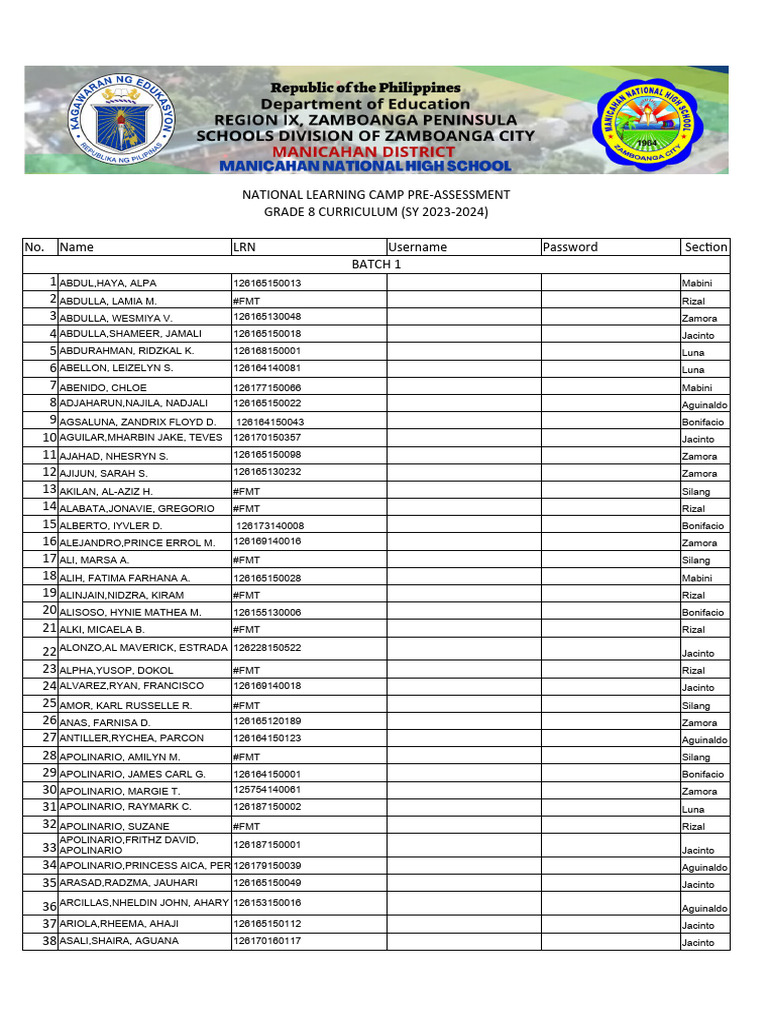 KAGAWARAN NG EDUKASYON
REPUBLIKA NG PILIPINAS

Republic of the Philippines
Department of Education
REGION IX, ZAMBOANGA PENINSULA
SCHOOLS DIVISION OF ZAMBOANGA CITY
MANICAHAN DISTRICT
MANICAHAN NATIONAL HIGH SCHOOL

MANICAHAN NATIONAL HIGH SCHOOL
1964
ZAMBOANGA CITY

NATIONAL LEARNING CAMP PRE-ASSESSMENT
GRADE 8 CURRICULUM (SY 2023-2024)

| No. | Name | LRN | Username | Password | Section |
|---|---|---|---|---|---|
| BATCH 1 | | | | | |
| 1 | ABDUL,HAYA, ALPA | 126165150013 | | | Mabini |
| 2 | ABDULLA, LAMIA M. | #FMT | | | Rizal |
| 3 | ABDULLA, WESMIYA V. | 126165130048 | | | Zamora |
| 4 | ABDULLA,SHAMEER, JAMALI | 126165150018 | | | Jacinto |
| 5 | ABDURAHMAN, RIDZKAL K. | 126168150001 | | | Luna |
| 6 | ABELLON, LEIZELYN S. | 126164140081 | | | Luna |
| 7 | ABENIDO, CHLOE | 126177150066 | | | Mabini |
| 8 | ADJAHARUN,NAJILA, NADJALI | 126165150022 | | | Aguinaldo |
| 9 | AGSALUNA, ZANDRIX FLOYD D. | 126164150043 | | | Bonifacio |
| 10 | AGUILAR,MHARBIN JAKE, TEVES | 126170150357 | | | Jacinto |
| 11 | AJAHAD, NHESRYN S. | 126165150098 | | | Zamora |
| 12 | AJIJUN, SARAH S. | 126165130232 | | | Zamora |
| 13 | AKILAN, AL-AZIZ H. | #FMT | | | Silang |
| 14 | ALABATA,JONAVIE, GREGORIO | #FMT | | | Rizal |
| 15 | ALBERTO, IYVLER D. | 126173140008 | | | Bonifacio |
| 16 | ALEJANDRO,PRINCE ERROL M. | 126169140016 | | | Zamora |
| 17 | ALI, MARSA A. | #FMT | | | Silang |
| 18 | ALIH, FATIMA FARHANA A. | 126165150028 | | | Mabini |
| 19 | ALINJAIN,NIDZRA, KIRAM | #FMT | | | Rizal |
| 20 | ALISOSO, HYNIE MATHEA M. | 126155130006 | | | Bonifacio |
| 21 | ALKI, MICAELA B. | #FMT | | | Rizal |
| 22 | ALONZO,AL MAVERICK, ESTRADA | 126228150522 | | | Jacinto |
| 23 | ALPHA,YUSOP, DOKOL | #FMT | | | Rizal |
| 24 | ALVAREZ,RYAN, FRANCISCO | 126169140018 | | | Jacinto |
| 25 | AMOR, KARL RUSSELLE R. | #FMT | | | Silang |
| 26 | ANAS, FARNISA D. | 126165120189 | | | Zamora |
| 27 | ANTILLER,RYCHEA, PARCON | 126164150123 | | | Aguinaldo |
| 28 | APOLINARIO, AMILYN M. | #FMT | | | Silang |
| 29 | APOLINARIO, JAMES CARL G. | 126164150001 | | | Bonifacio |
| 30 | APOLINARIO, MARGIE T. | 125754140061 | | | Zamora |
| 31 | APOLINARIO, RAYMARK C. | 126187150002 | | | Luna |
| 32 | APOLINARIO, SUZANE | #FMT | | | Rizal |
| 33 | APOLINARIO,FRITHZ DAVID, APOLINARIO | 126187150001 | | | Jacinto |
| 34 | APOLINARIO,PRINCESS AICA, PER | 126179150039 | | | Aguinaldo |
| 35 | ARASAD,RADZMA, JAUHARI | 126165150049 | | | Jacinto |
| 36 | ARCILLAS,NHELDIN JOHN, AHARY | 126153150016 | | | Aguinaldo |
| 37 | ARIOLA,RHEEMA, AHAJI | 126165150112 | | | Jacinto |
| 38 | ASALI,SHAIRA, AGUANA | 126170160117 | | | Jacinto |